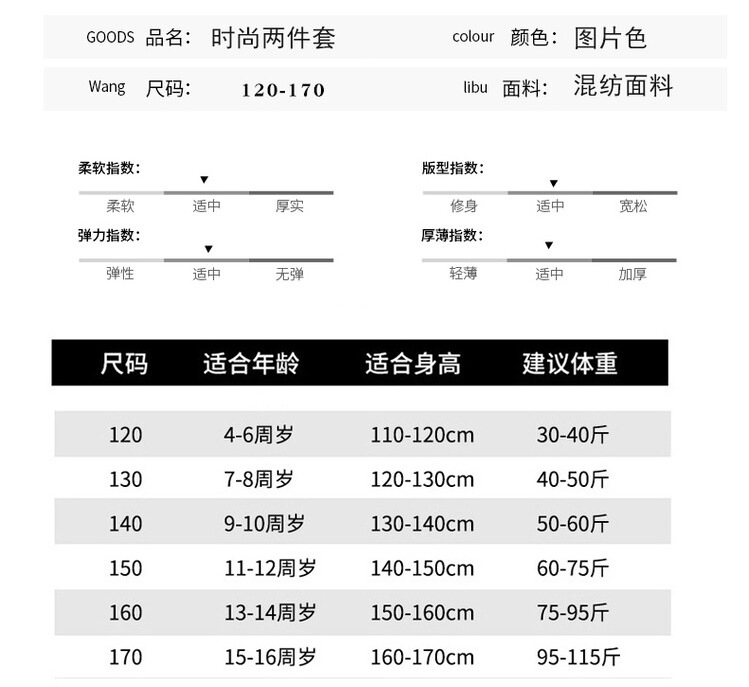 GOODS 品名: 时尚两件套

colour 颜色: 图片色

Wang 尺码: 120-170

libu 面料: 混纺面料

柔软指数:
柔软 适中 厚实

弹力指数:
弹性 适中 无弹

版型指数:
修身 适中 宽松

厚薄指数:
轻薄 适中 加厚

| 尺码 | 适合年龄 | 适合身高 | 建议体重 |
|---|---|---|---|
| 120 | 4-6周岁 | 110-120cm | 30-40斤 |
| 130 | 7-8周岁 | 120-130cm | 40-50斤 |
| 140 | 9-10周岁 | 130-140cm | 50-60斤 |
| 150 | 11-12周岁 | 140-150cm | 60-75斤 |
| 160 | 13-14周岁 | 150-160cm | 75-95斤 |
| 170 | 15-16周岁 | 160-170cm | 95-115斤 |